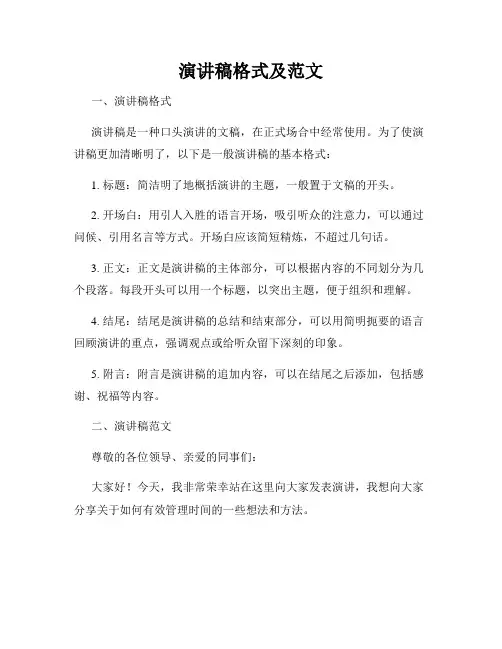 演讲稿格式及范文

一、演讲稿格式

演讲稿是一种口头演讲的文稿，在正式场合中经常使用。为了使演讲稿更加清晰明了，以下是一般演讲稿的基本格式：

1. 标题：简洁明了地概括演讲的主题，一般置于文稿的开头。

2. 开场白：用引人入胜的语言开场，吸引听众的注意力，可以通过问候、引用名言等方式。开场白应该简短精炼，不超过几句话。

3. 正文：正文是演讲稿的主体部分，可以根据内容的不同划分为几个段落。每段开头可以用一个标题，以突出主题，便于组织和理解。

4. 结尾：结尾是演讲稿的总结和结束部分，可以用简明扼要的语言回顾演讲的重点，强调观点或给听众留下深刻的印象。

5. 附言：附言是演讲稿的追加内容，可以在结尾之后添加，包括感谢、祝福等内容。

二、演讲稿范文

尊敬的各位领导、亲爱的同事们：

大家好！今天，我非常荣幸站在这里向大家发表演讲，我想向大家分享关于如何有效管理时间的一些想法和方法。